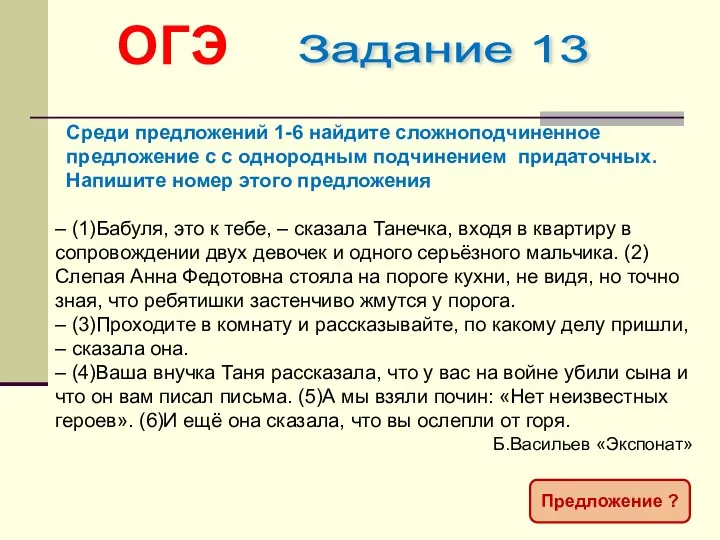 ОГЭ Задание 13

Среди предложений 1-6 найдите сложноподчиненное предложение с с однородным подчинением придаточных. Напишите номер этого предложения

– (1)Бабуля, это к тебе, – сказала Танечка, входя в квартиру в сопровождении двух девочек и одного серьёзного мальчика. (2) Слепая Анна Федотовна стояла на пороге кухни, не видя, но точно зная, что ребятишки застенчиво жмутся у порога.
– (3)Проходите в комнату и рассказывайте, по какому делу пришли, – сказала она.
– (4)Ваша внучка Таня рассказала, что у вас на войне убили сына и что он вам писал письма. (5)А мы взяли почин: «Нет неизвестных героев». (6)И ещё она сказала, что вы ослепли от горя.

Б.Васильев «Экспонат»

Предложение ?